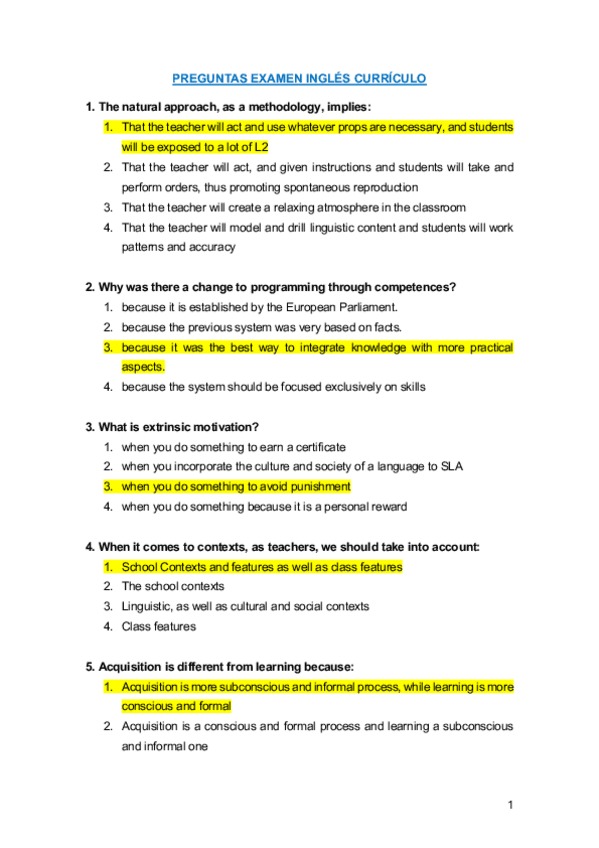 PREGUNTAS EXAMEN INGLÉS CURRÍCULO

1. The natural approach, as a methodology, implies:
1. That the teacher will act and use whatever props are necessary, and students will be exposed to a lot of L2
2. That the teacher will act, and given instructions and students will take and perform orders, thus promoting spontaneous reproduction
3. That the teacher will create a relaxing atmosphere in the classroom
4. That the teacher will model and drill linguistic content and students will work patterns and accuracy

2. Why was there a change to programming through competences?
1. because it is established by the European Parliament.
2. because the previous system was very based on facts.
3. because it was the best way to integrate knowledge with more practical aspects.
4. because the system should be focused exclusively on skills

3. What is extrinsic motivation?
1. when you do something to earn a certificate
2. when you incorporate the culture and society of a language to SLA
3. when you do something to avoid punishment
4. when you do something because it is a personal reward

4. When it comes to contexts, as teachers, we should take into account:
1. School Contexts and features as well as class features
2. The school contexts
3. Linguistic, as well as cultural and social contexts
4. Class features

5. Acquisition is different from learning because:
1. Acquisition is more subconscious and informal process, while learning is more conscious and formal
2. Acquisition is a conscious and formal process and learning a subconscious and informal one

1